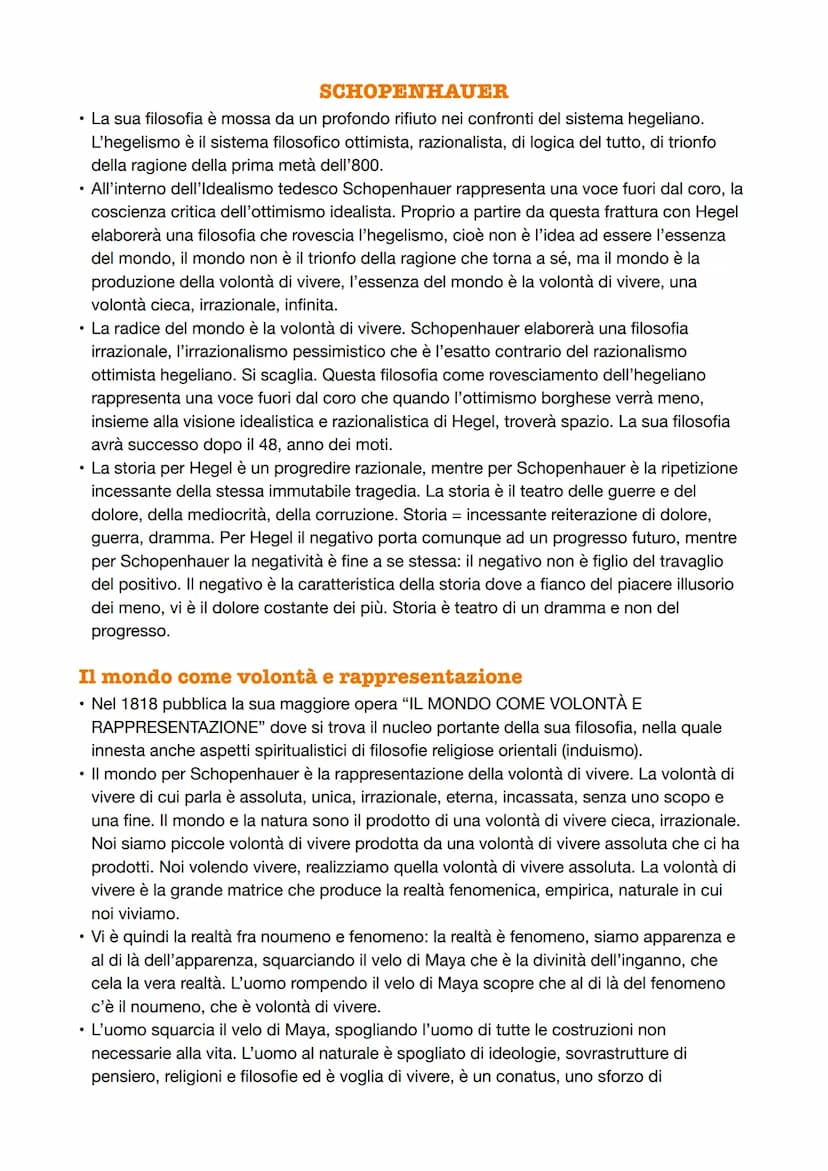 SCHOPENHAUER

• La sua filosofia è mossa da un profondo rifiuto nei confronti del sistema hegeliano. L'hegelismo è il sistema filosofico ottimista, razionalista, di logica del tutto, di trionfo della ragione della prima metà dell'800.
• All'interno dell'Idealismo tedesco Schopenhauer rappresenta una voce fuori dal coro, la coscienza critica dell'ottimismo idealista. Proprio a partire da questa frattura con Hegel elaborerà una filosofia che rovescia l'hegelismo, cioè non è l'idea ad essere l'essenza del mondo, il mondo non è il trionfo della ragione che torna a sé, ma il mondo è la produzione della volontà di vivere, l'essenza del mondo è la volontà di vivere, una volontà cieca, irrazionale, infinita.
• La radice del mondo è la volontà di vivere. Schopenhauer elaborerà una filosofia irrazionale, l'irrazionalismo pessimistico che è l'esatto contrario del razionalismo ottimista hegeliano. Si scaglia. Questa filosofia come rovesciamento dell'hegeliano rappresenta una voce fuori dal coro che quando l'ottimismo borghese verrà meno, insieme alla visione idealistica e razionalistica di Hegel, troverà spazio. La sua filosofia avrà successo dopo il 48, anno dei moti.
• La storia per Hegel è un progredire razionale, mentre per Schopenhauer è la ripetizione incessante della stessa immutabile tragedia. La storia è il teatro delle guerre e del dolore, della mediocrità, della corruzione. Storia = incessante reiterazione di dolore, guerra, dramma. Per Hegel il negativo porta comunque ad un progresso futuro, mentre per Schopenhauer la negatività è fine a se stessa: il negativo non è figlio del travaglio del positivo. Il negativo è la caratteristica della storia dove a fianco del piacere illusorio dei meno, vi è il dolore costante dei più. Storia è teatro di un dramma e non del progresso.

Il mondo come volontà e rappresentazione

• Nel 1818 pubblica la sua maggiore opera "IL MONDO COME VOLONTÀ E RAPPRESENTAZIONE" dove si trova il nucleo portante della sua filosofia, nella quale innesta anche aspetti spiritualistici di filosofie religiose orientali (induismo).
• Il mondo per Schopenhauer è la rappresentazione della volontà di vivere. La volontà di vivere di cui parla è assoluta, unica, irrazionale, eterna, incassata, senza uno scopo e una fine. Il mondo e la natura sono il prodotto di una volontà di vivere cieca, irrazionale. Noi siamo piccole volontà di vivere prodotta da una volontà di vivere assoluta che ci ha prodotti. Noi volendo vivere, realizziamo quella volontà di vivere assoluta. La volontà di vivere è la grande matrice che produce la realtà fenomenica, empirica, naturale in cui noi viviamo.
• Vi è quindi la realtà fra noumeno e fenomeno: la realtà è fenomeno, siamo apparenza e al di là dell'apparenza, squarciando il velo di Maya che è la divinità dell'inganno, che cela la vera realtà. L'uomo rompendo il velo di Maya scopre che al di là del fenomeno c'è il noumeno, che è volontà di vivere.
• L'uomo squarcia il velo di Maya, spogliando l'uomo di tutte le costruzioni non necessarie alla vita. L'uomo al naturale è spogliato di ideologie, sovrastrutture di pensiero, religioni e filosofie ed è voglia di vivere, è un conatus, uno sforzo di